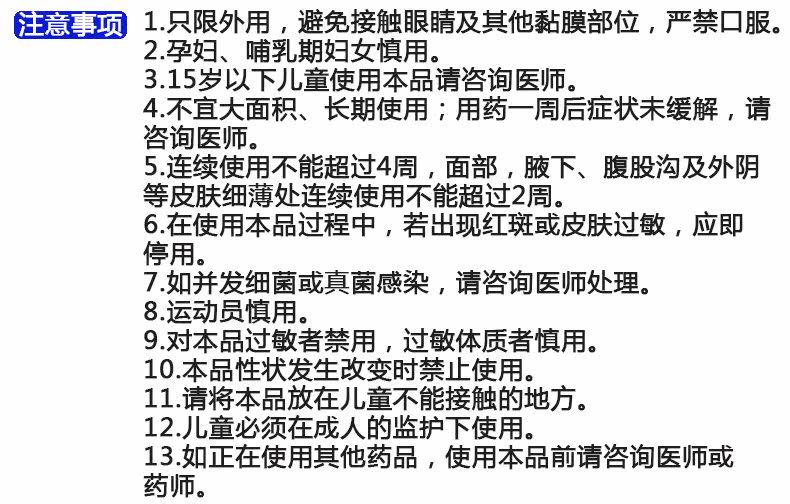 注意事项

1.只限外用，避免接触眼睛及其他黏膜部位，严禁口服。
2.孕妇、哺乳期妇女慎用。
3.15岁以下儿童使用本品请咨询医师。
4.不宜大面积、长期使用；用药一周后症状未缓解，请咨询医师。
5.连续使用不能超过4周，面部，腋下、腹股沟及外阴等皮肤细薄处连续使用不能超过2周。
6.在使用本品过程中，若出现红斑或皮肤过敏，应即停用。
7.如并发细菌或真菌感染，请咨询医师处理。
8.运动员慎用。
9.对本品过敏者禁用，过敏体质者慎用。
10.本品性状发生改变时禁止使用。
11.请将本品放在儿童不能接触的地方。
12.儿童必须在成人的监护下使用。
13.如正在使用其他药品，使用本品前请咨询医师或药师。